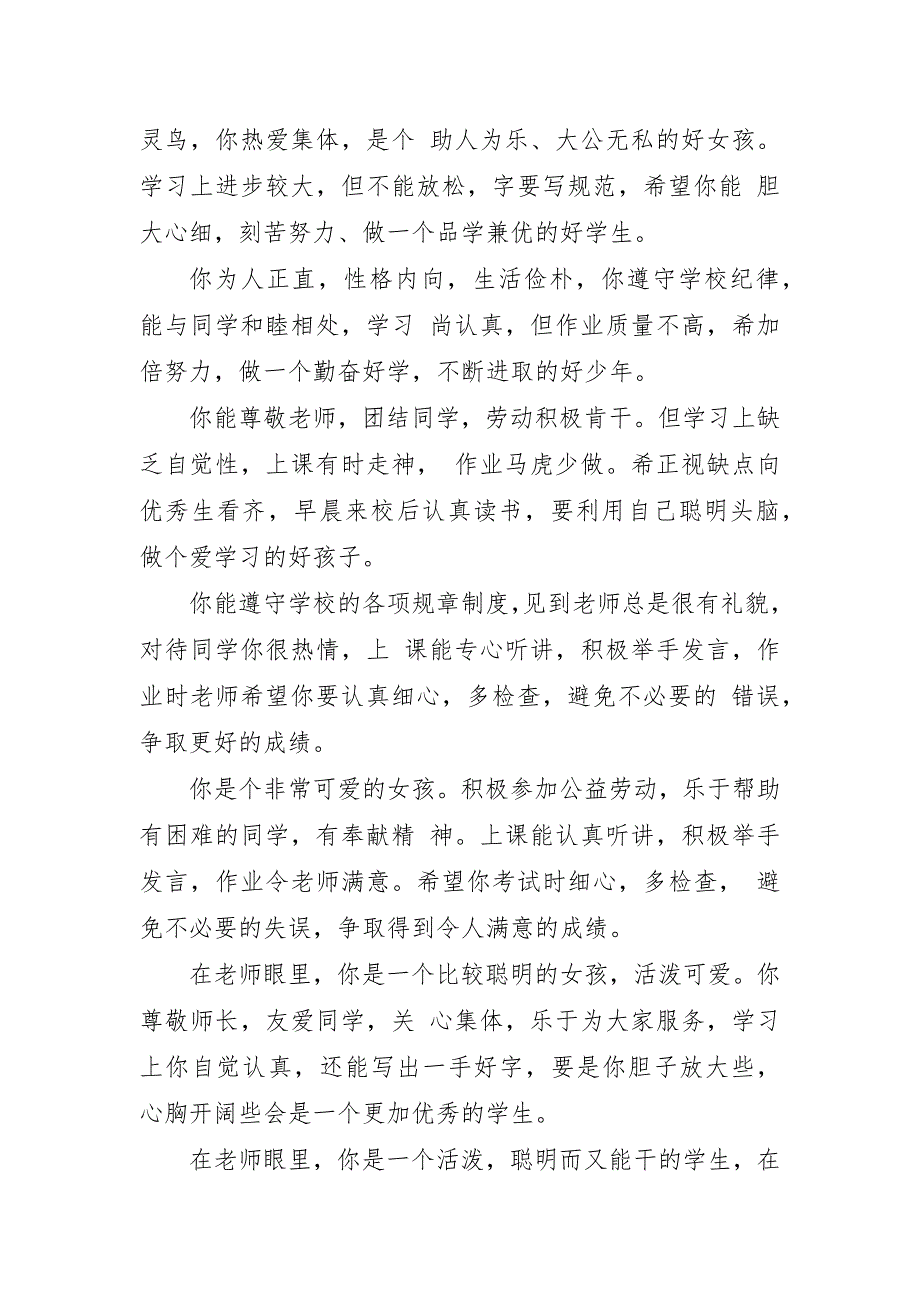 灵鸟，你热爱集体，是个 助人为乐、大公无私的好女孩。学习上进步较大，但不能放松，字要写规范，希望你能 胆大心细，刻苦努力、做一个品学兼优的好学生。

你为人正直，性格内向，生活俭朴，你遵守学校纪律，能与同学和睦相处，学习 尚认真，但作业质量不高，希加倍努力，做一个勤奋好学，不断进取的好少年。

你能尊敬老师，团结同学，劳动积极肯干。但学习上缺乏自觉性，上课有时走神， 作业马虎少做。希正视缺点向优秀生看齐，早晨来校后认真读书，要利用自己聪明头脑，做个爱学习的好孩子。

你能遵守学校的各项规章制度,见到老师总是很有礼貌，对待同学你很热情，上 课能专心听讲，积极举手发言，作业时老师希望你要认真细心，多检查，避免不必要的 错误，争取更好的成绩。

你是个非常可爱的女孩。积极参加公益劳动，乐于帮助有困难的同学，有奉献精 神。上课能认真听讲，积极举手发言，作业令老师满意。希望你考试时细心，多检查， 避免不必要的失误，争取得到令人满意的成绩。

在老师眼里，你是一个比较聪明的女孩，活泼可爱。你尊敬师长，友爱同学，关 心集体，乐于为大家服务，学习上你自觉认真，还能写出一手好字，要是你胆子放大些，心胸开阔些会是一个更加优秀的学生。

在老师眼里，你是一个活泼，聪明而又能干的学生，在